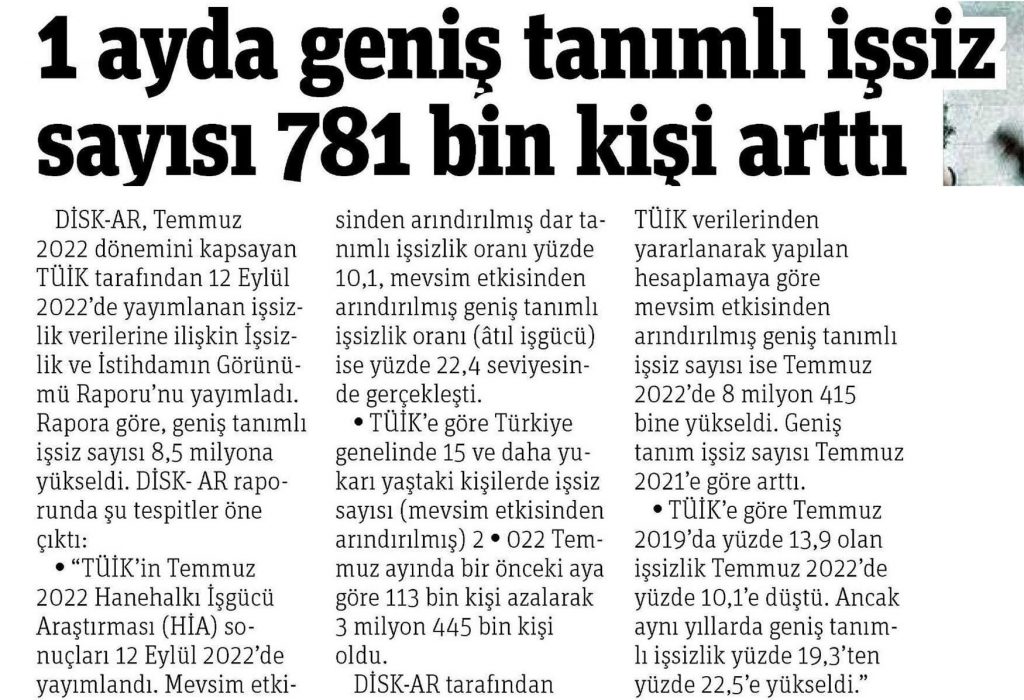 1 ayda geniş tanımlı işsiz sayısı 781 bin kişi arttı

DİSK-AR, Temmuz 2022 dönemini kapsayan TÜİK tarafından 12 Eylül 2022'de yayımlanan işsizlik verilerine ilişkin İşsizlik ve İstihdamın Görünümü Raporu'nu yayımladı. Rapora göre, geniş tanımlı işsiz sayısı 8,5 milyona yükseldi. DİSK- AR raporunda şu tespitler öne çıktı:

• "TÜİK'in Temmuz 2022 Hanehalkı İşgücü Araştırması (HİA) sonuçları 12 Eylül 2022'de yayımlandı. Mevsim etkisinden arındırılmış dar tanımlı işsizlik oranı yüzde 10,1, mevsim etkisinden arındırılmış geniş tanımlı işsizlik oranı (âtıl işgücü) ise yüzde 22,4 seviyesinde gerçekleşti.

• TÜİK'e göre Türkiye genelinde 15 ve daha yukarı yaştaki kişilerde işsiz sayısı (mevsim etkisinden arındırılmış) 2 • 022 Temmuz ayında bir önceki aya göre 113 bin kişi azalarak 3 milyon 445 bin kişi oldu.

DİSK-AR tarafından TÜİK verilerinden yararlanarak yapılan hesaplamaya göre mevsim etkisinden arındırılmış geniş tanımlı işsiz sayısı ise Temmuz 2022'de 8 milyon 415 bine yükseldi. Geniş tanım işsiz sayısı Temmuz 2021'e göre arttı.

• TÜİK'e göre Temmuz 2019'da yüzde 13,9 olan işsizlik Temmuz 2022'de yüzde 10,1'e düştü. Ancak aynı yıllarda geniş tanımlı işsizlik yüzde 19,3'ten yüzde 22,5'e yükseldi."